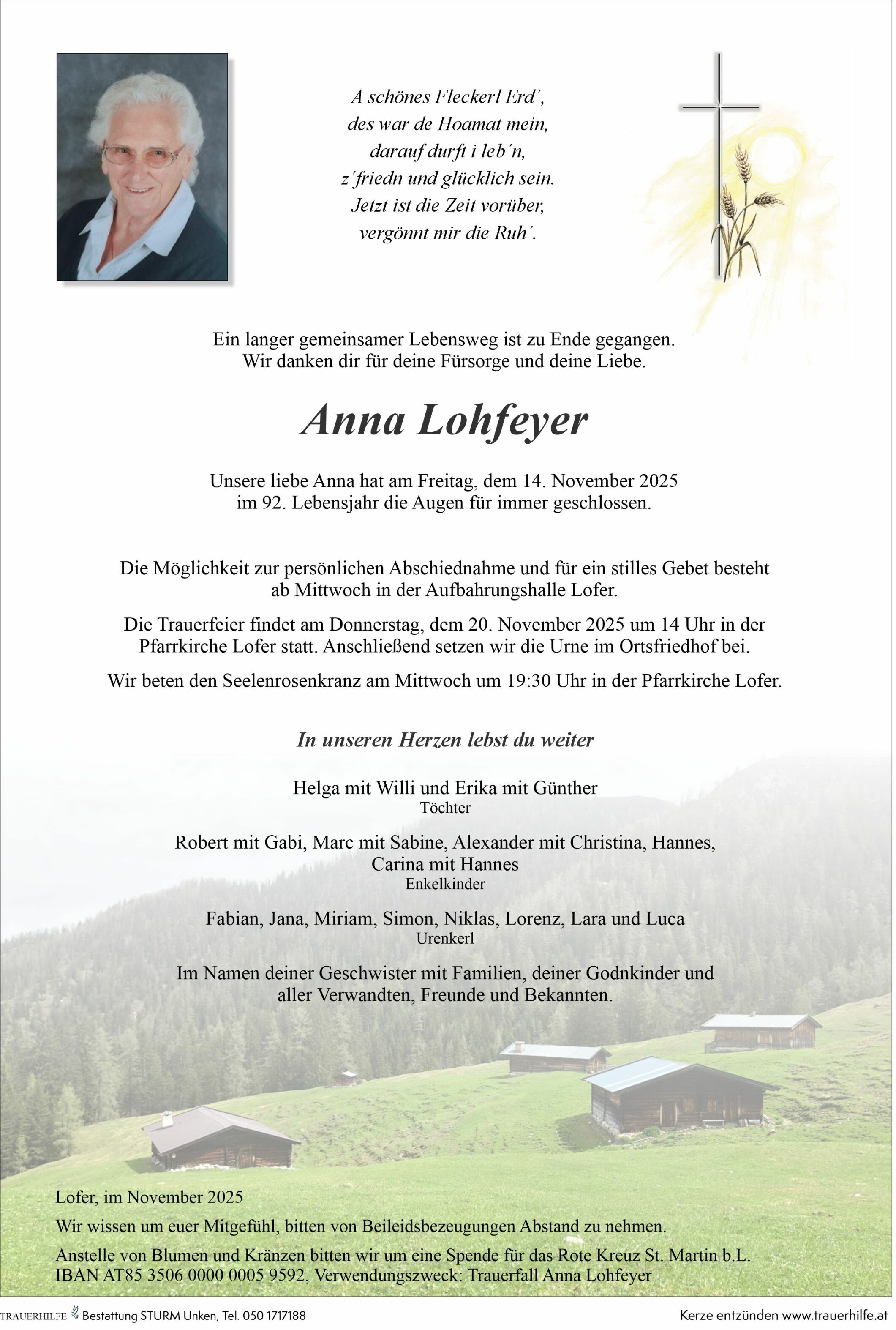 A schönes Fleckerl Erd´,
des war de Hoamat mein,
darauf durft i leb´n,
z´friedn und glücklich sein.
Jetzt ist die Zeit vorüber,
vergönnt mir die Ruh´.

Ein langer gemeinsamer Lebensweg ist zu Ende gegangen.
Wir danken dir für deine Fürsorge und deine Liebe.

Anna Lohfeyer

Unsere liebe Anna hat am Freitag, dem 14. November 2025
im 92. Lebensjahr die Augen für immer geschlossen.

Die Möglichkeit zur persönlichen Abschiednahme und für ein stilles Gebet besteht ab Mittwoch in der Aufbahrungshalle Lofer.

Die Trauerfeier findet am Donnerstag, dem 20. November 2025 um 14 Uhr in der Pfarrkirche Lofer statt. Anschließend setzen wir die Urne im Ortsfriedhof bei.

Wir beten den Seelenrosenkranz am Mittwoch um 19:30 Uhr in der Pfarrkirche Lofer.

In unseren Herzen lebst du weiter

Helga mit Willi und Erika mit Günther
Töchter

Robert mit Gabi, Marc mit Sabine, Alexander mit Christina, Hannes,
Carina mit Hannes
Enkelkinder

Fabian, Jana, Miriam, Simon, Niklas, Lorenz, Lara und Luca
Urenkerl

Im Namen deiner Geschwister mit Familien, deiner Godnkinder und aller Verwandten, Freunde und Bekannten.

Lofer, im November 2025

Wir wissen um euer Mitgefühl, bitten von Beileidsbezeugungen Abstand zu nehmen.

Anstelle von Blumen und Kränzen bitten wir um eine Spende für das Rote Kreuz St. Martin b.L.
IBAN AT85 3506 0000 0005 9592, Verwendungszweck: Trauerfall Anna Lohfeyer

TRAUERHILFE Bestattung STURM Unken, Tel. 050 1717188

Kerze entzünden www.trauerhilfe.at